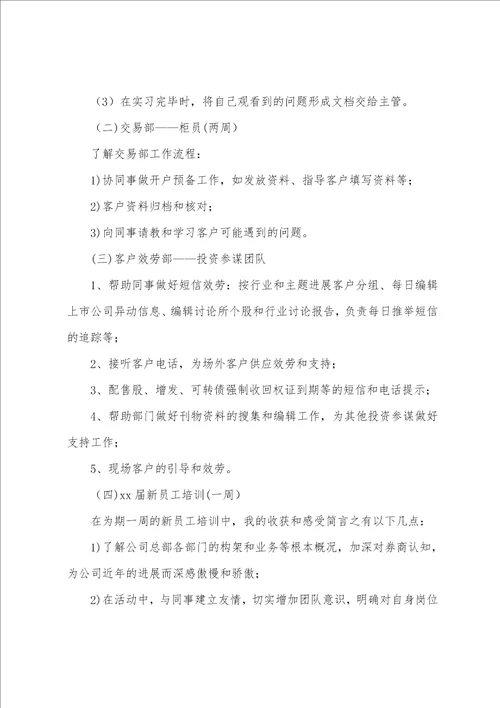 （3）在实习完毕时，将自己观看到的问题形成文档交给主管。

（二)交易部——柜员(两周)

了解交易部工作流程：

1)协同事做开户预备工作，如发放资料、指导客户填写资料等；

2)客户资料归档和核对；

3)向同事请教和学习客户可能遇到的问题。

(三)客户效劳部——投资参谋团队

1、帮助同事做好短信效劳：按行业和主题进展客户分组、每日编辑上市公司异动信息、编辑讨论所个股和行业讨论报告，负责每日推举短信的追踪等；

2、接听客户电话，为场外客户供应效劳和支持；

3、配售股、增发、可转债强制收回权证到期等的短信和电话提示；

4、帮助部门做好刊物资料的搜集和编辑工作，为其他投资参谋做好支持工作；

5、现场客户的引导和效劳。

（四)xx届新员工培训(一周)

在为期一周的新员工培训中，我的收获和感受简言之有以下几点：

1)了解公司总部各部门的构架和业务等根本概况，加深对券商认知，为公司近年的进展而深感傲慢和骄傲；

2)在活动中，与同事建立友情，切实增加团队意识，明确对自身岗位